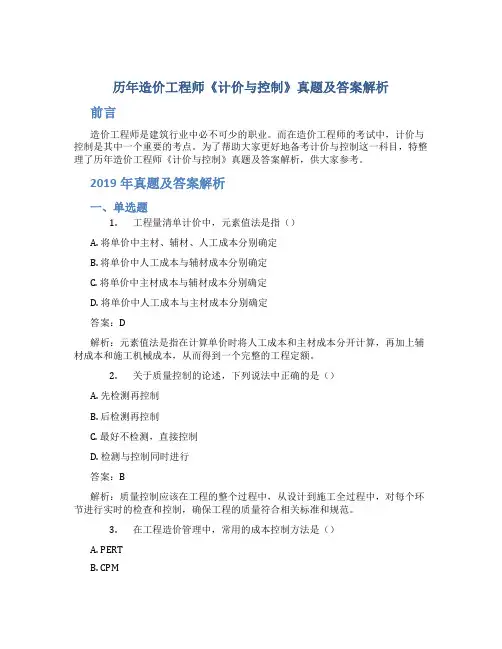 历年造价工程师《计价与控制》真题及答案解析

前言

造价工程师是建筑行业中必不可少的职业。而在造价工程师的考试中，计价与控制是其中一个重要的考点。为了帮助大家更好地备考计价与控制这一科目，特整理了历年造价工程师《计价与控制》真题及答案解析，供大家参考。

2019 年真题及答案解析

一、单选题

1. 工程量清单计价中，元素值法是指（）

A. 将单价中主材、辅材、人工成本分别确定

B. 将单价中人工成本与辅材成本分别确定

C. 将单价中主材成本与辅材成本分别确定

D. 将单价中人工成本与主材成本分别确定

答案：D

解析：元素值法是指在计算单价时将人工成本和主材成本分开计算，再加上辅材成本和施工机械成本，从而得到一个完整的工程定额。

2. 关于质量控制的论述，下列说法中正确的是（）

A. 先检测再控制

B. 后检测再控制

C. 最好不检测，直接控制

D. 检测与控制同时进行

答案：B

解析：质量控制应该在工程的整个过程中，从设计到施工全过程中，对每个环节进行实时的检查和控制，确保工程的质量符合相关标准和规范。

3. 在工程造价管理中，常用的成本控制方法是（）

A. PERT

B. CPM